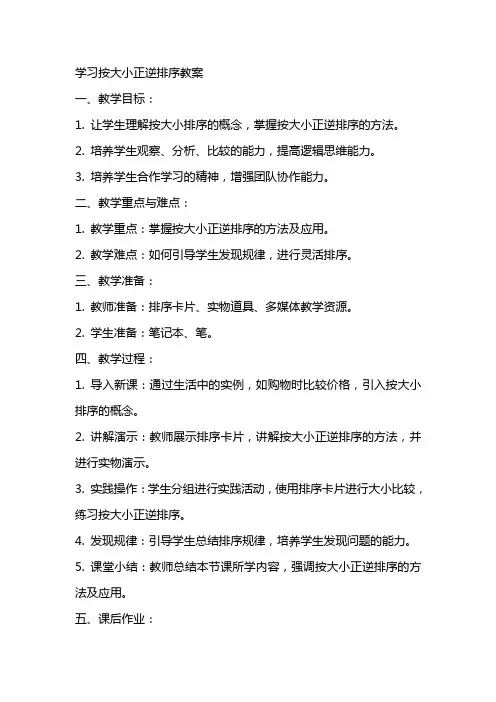 学习按大小正逆排序教案

一、教学目标：

1. 让学生理解按大小排序的概念，掌握按大小正逆排序的方法。

2. 培养学生观察、分析、比较的能力，提高逻辑思维能力。

3. 培养学生合作学习的精神，增强团队协作能力。

二、教学重点与难点：

1. 教学重点：掌握按大小正逆排序的方法及应用。

2. 教学难点：如何引导学生发现规律，进行灵活排序。

三、教学准备：

1. 教师准备：排序卡片、实物道具、多媒体教学资源。

2. 学生准备：笔记本、笔。

四、教学过程：

1. 导入新课：通过生活中的实例，如购物时比较价格，引入按大小排序的概念。

2. 讲解演示：教师展示排序卡片，讲解按大小正逆排序的方法，并进行实物演示。

3. 实践操作：学生分组进行实践活动，使用排序卡片进行大小比较，练习按大小正逆排序。

4. 发现规律：引导学生总结排序规律，培养学生发现问题的能力。

5. 课堂小结：教师总结本节课所学内容，强调按大小正逆排序的方法及应用。

五、课后作业：